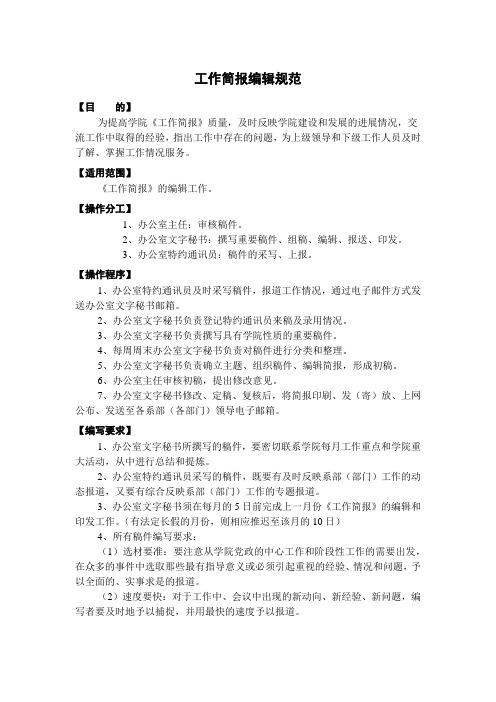 工作简报编辑规范

【目　　的】

为提高学院《工作简报》质量，及时反映学院建设和发展的进展情况，交流工作中取得的经验，指出工作中存在的问题，为上级领导和下级工作人员及时了解、掌握工作情况服务。

【适用范围】

《工作简报》的编辑工作。

【操作分工】

1、办公室主任：审核稿件。

2、办公室文字秘书：撰写重要稿件、组稿、编辑、报送、印发。

3、办公室特约通讯员：稿件的采写、上报。

【操作程序】

1、办公室特约通讯员及时采写稿件，报道工作情况，通过电子邮件方式发送办公室文字秘书邮箱。

2、办公室文字秘书负责登记特约通讯员来稿及录用情况。

3、办公室文字秘书负责撰写具有学院性质的重要稿件。

4、每周周末办公室文字秘书负责对稿件进行分类和整理。

5、办公室文字秘书负责确立主题、组织稿件、编辑简报，形成初稿。

6、办公室主任审核初稿，提出修改意见。

7、办公室文字秘书修改、定稿、复核后，将简报印刷、发（寄）放、上网公布、发送至各系部（各部门）领导电子邮箱。

【编写要求】

1、办公室文字秘书所撰写的稿件，要密切联系学院每月工作重点和学院重大活动，从中进行总结和提炼。

2、办公室特约通讯员采写的稿件，既要有及时反映系部（部门）工作的动态报道，又要有综合反映系部（部门）工作的专题报道。

3、办公室文字秘书须在每月的5日前完成上一月份《工作简报》的编辑和印发工作。（有法定长假的月份，则相应推迟至该月的10日）

4、所有稿件编写要求：

（1）选材要准：要注意从学院党政的中心工作和阶段性工作的需要出发，在众多的事件中选取那些最有指导意义或必须引起重视的经验、情况和问题，予以全面的、实事求是的报道。

（2）速度要快：对于工作中、会议中出现的新动向、新经验、新问题，编写者要及时地予以捕捉，并用最快的速度予以报道。